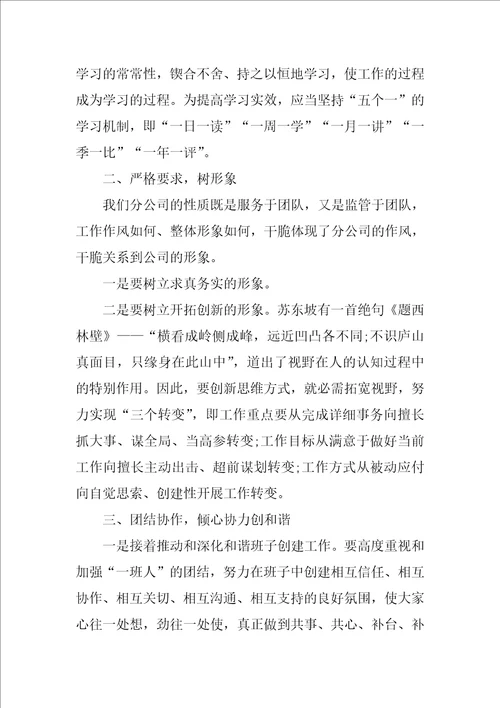 学习的常常性，锲合不舍、持之以恒地学习，使工作的过程成为学习的过程。为提高学习实效，应当坚持“五个一”的学习机制，即“一日一读”“一周一学”“一月一讲”“一季一比”“一年一评”。

二、严格要求，树形象

我们分公司的性质既是服务于团队，又是监管于团队，工作作风如何、整体形象如何，干脆体现了分公司的作风，干脆关系到公司的形象。

一是要树立求真务实的形象。

二是要树立开拓创新的形象。苏东坡有一首绝句《题西林壁》——“横看成岭侧成峰，远近凹凸各不同;不识庐山真面目，只缘身在此山中”，道出了视野在人的认知过程中的特别作用。因此，要创新思维方式，就必需拓宽视野，努力实现“三个转变”，即工作重点要从完成详细事务向擅长抓大事、谋全局、当高参转变;工作目标从满意于做好当前工作向擅长主动出击、超前谋划转变;工作方式从被动应付向自觉思索、创建性开展工作转变。

三、团结协作，倾心协力创和谐

一是接着推动和深化和谐班子创建工作。要高度重视和加强“一班人”的团结，努力在班子中创建相互信任、相互协作、相互关切、相互沟通、相互支持的良好氛围，使大家心往一处想，劲往一处使，真正做到共事、共心、补台、补